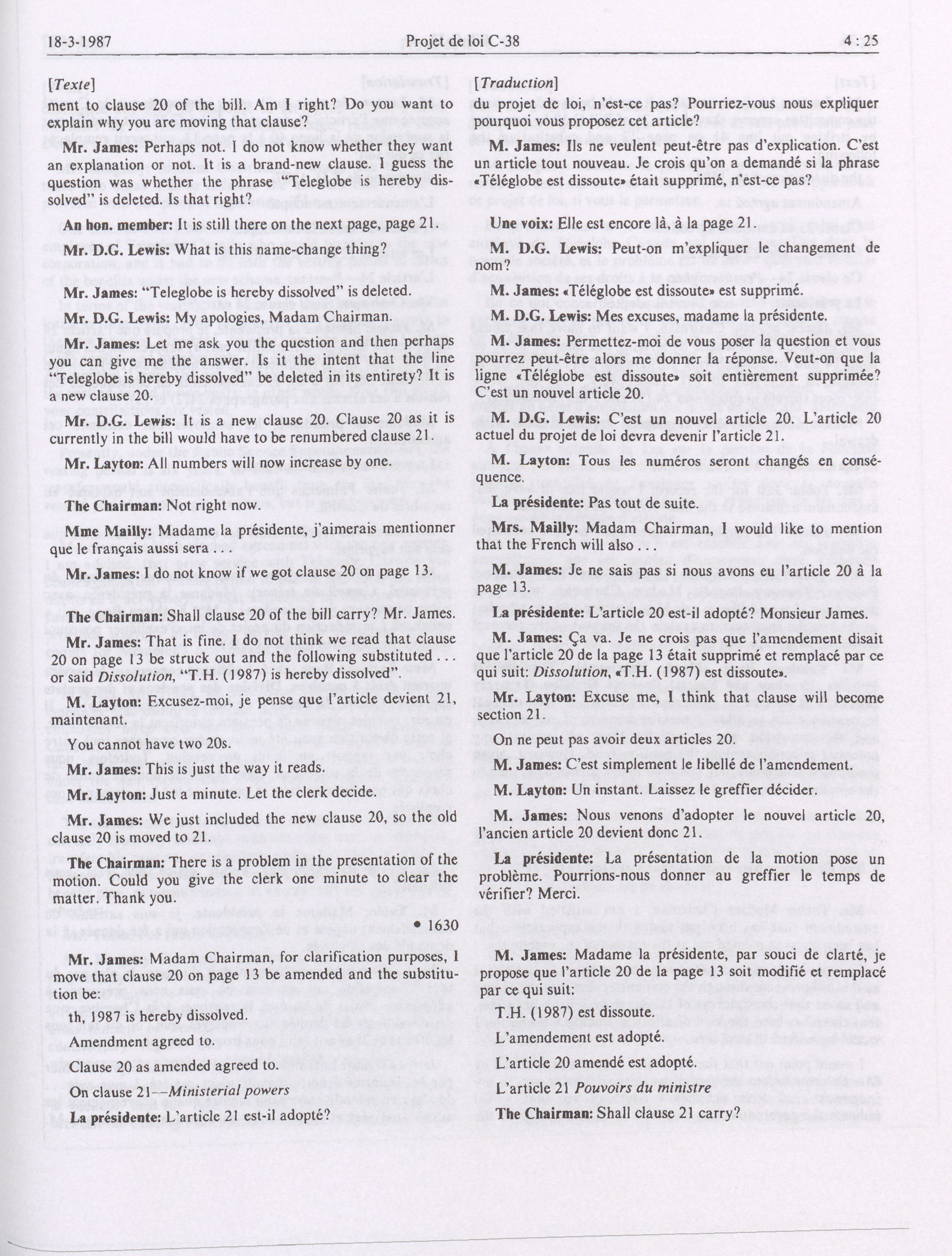 18-3-1987 Projet de loi C-38 4 : 25

[Texte]

ment to clause 20 of the bill. Am I right? Do you want to explain why you are moving that clause?

Mr. James: Perhaps not. I do not know whether they want an explanation or not. It is a brand-new clause. I guess the question was whether the phrase "Teleglobe is hereby dissolved" is deleted. Is that right?

An hon. member: It is still there on the next page, page 21.

Mr. D.G. Lewis: What is this name-change thing?

Mr. James: "Teleglobe is hereby dissolved" is deleted.

Mr. D.G. Lewis: My apologies, Madam Chairman.

Mr. James: Let me ask you the question and then perhaps you can give me the answer. Is it the intent that the line "Teleglobe is hereby dissolved" be deleted in its entirety? It is a new clause 20.

Mr. D.G. Lewis: It is a new clause 20. Clause 20 as it is currently in the bill would have to be renumbered clause 21.

Mr. Layton: All numbers will now increase by one.

The Chairman: Not right now.

Mme Mailly: Madame la présidente, j'aimerais mentionner que le français aussi sera . . .

Mr. James: I do not know if we got clause 20 on page 13.

The Chairman: Shall clause 20 of the bill carry? Mr. James.

Mr. James: That is fine. I do not think we read that clause 20 on page 13 be struck out and the following substituted . . . or said Dissolution, "T.H. (1987) is hereby dissolved".

M. Layton: Excusez-moi, je pense que l'article devient 21, maintenant.

You cannot have two 20s.

Mr. James: This is just the way it reads.

Mr. Layton: Just a minute. Let the clerk decide.

Mr. James: We just included the new clause 20, so the old clause 20 is moved to 21.

The Chairman: There is a problem in the presentation of the motion. Could you give the clerk one minute to clear the matter. Thank you.

• 1630

Mr. James: Madam Chairman, for clarification purposes, I move that clause 20 on page 13 be amended and the substitution be:

th, 1987 is hereby dissolved.

Amendment agreed to.

Clause 20 as amended agreed to.

On clause 21—Ministerial powers

La présidente: L'article 21 est-il adopté?

[Traduction]

du projet de loi, n'est-ce pas? Pourriez-vous nous expliquer pourquoi vous proposez cet article?

M. James: Ils ne veulent peut-être pas d'explication. C'est un article tout nouveau. Je crois qu'on a demandé si la phrase «Téléglobe est dissoute» était supprimé, n'est-ce pas?

Une voix: Elle est encore là, à la page 21.

M. D.G. Lewis: Peut-on m'expliquer le changement de nom?

M. James: «Téléglobe est dissoute» est supprimé.

M. D.G. Lewis: Mes excuses, madame la présidente.

M. James: Permettez-moi de vous poser la question et vous pourrez peut-être alors me donner la réponse. Veut-on que la ligne «Téléglobe est dissoute» soit entièrement supprimée? C'est un nouvel article 20.

M. D.G. Lewis: C'est un nouvel article 20. L'article 20 actuel du projet de loi devra devenir l'article 21.

M. Layton: Tous les numéros seront changés en conséquence.

La présidente: Pas tout de suite.

Mrs. Mailly: Madam Chairman, I would like to mention that the French will also . . .

M. James: Je ne sais pas si nous avons eu l'article 20 à la page 13.

La présidente: L'article 20 est-il adopté? Monsieur James.

M. James: Ça va. Je ne crois pas que l'amendement disait que l'article 20 de la page 13 était supprimé et remplacé par ce qui suit: Dissolution, «T.H. (1987) est dissoute».

Mr. Layton: Excuse me, I think that clause will become section 21.

On ne peut pas avoir deux articles 20.

M. James: C'est simplement le libellé de l'amendement.

M. Layton: Un instant. Laissez le greffier décider.

M. James: Nous venons d'adopter le nouvel article 20, l'ancien article 20 devient donc 21.

La présidente: La présentation de la motion pose un problème. Pourrions-nous donner au greffier le temps de vérifier? Merci.

M. James: Madame la présidente, par souci de clarté, je propose que l'article 20 de la page 13 soit modifié et remplacé par ce qui suit:

T.H. (1987) est dissoute.

L'amendement est adopté.

L'article 20 amendé est adopté.

L'article 21 Pouvoirs du ministre

The Chairman: Shall clause 21 carry?